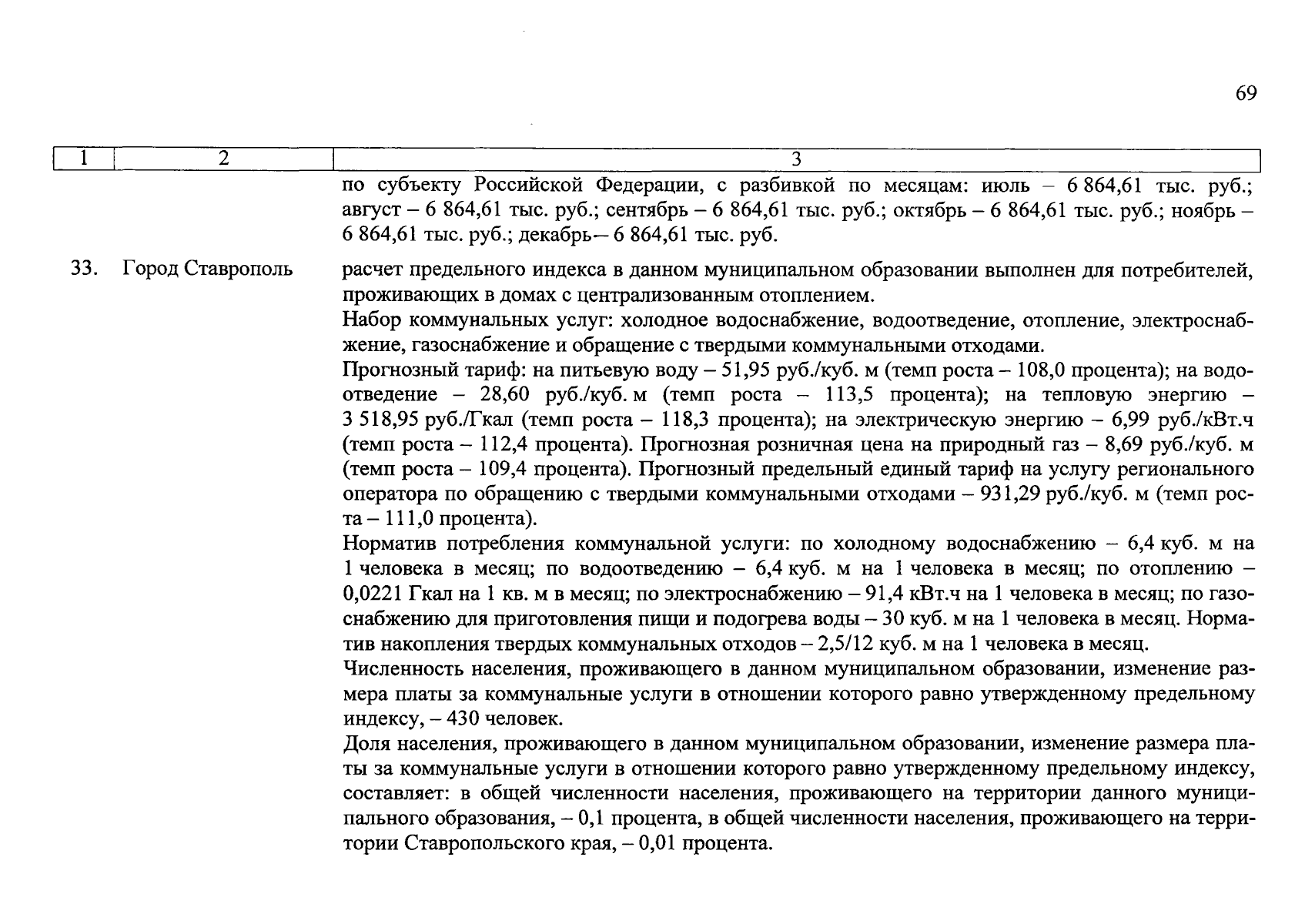 69

| 1 | 2 | 3 |
|---|---|---|
| | | по субъекту Российской Федерации, с разбивкой по месяцам: июль – 6 864,61 тыс. руб.; август – 6 864,61 тыс. руб.; сентябрь – 6 864,61 тыс. руб.; октябрь – 6 864,61 тыс. руб.; ноябрь – 6 864,61 тыс. руб.; декабрь– 6 864,61 тыс. руб. |
| 33. | Город Ставрополь | расчет предельного индекса в данном муниципальном образовании выполнен для потребителей, проживающих в домах с централизованным отоплением. Набор коммунальных услуг: холодное водоснабжение, водоотведение, отопление, электроснабжение, газоснабжение и обращение с твердыми коммунальными отходами. Прогнозный тариф: на питьевую воду – 51,95 руб./куб. м (темп роста – 108,0 процента); на водоотведение – 28,60 руб./куб. м (темп роста – 113,5 процента); на тепловую энергию – 3 518,95 руб./Гкал (темп роста – 118,3 процента); на электрическую энергию – 6,99 руб./кВт.ч (темп роста – 112,4 процента). Прогнозная розничная цена на природный газ – 8,69 руб./куб. м (темп роста – 109,4 процента). Прогнозный предельный единый тариф на услугу регионального оператора по обращению с твердыми коммунальными отходами – 931,29 руб./куб. м (темп роста – 111,0 процента). Норматив потребления коммунальной услуги: по холодному водоснабжению – 6,4 куб. м на 1 человека в месяц; по водоотведению – 6,4 куб. м на 1 человека в месяц; по отоплению – 0,0221 Гкал на 1 кв. м в месяц; по электроснабжению – 91,4 кВт.ч на 1 человека в месяц; по газоснабжению для приготовления пищи и подогрева воды – 30 куб. м на 1 человека в месяц. Норматив накопления твердых коммунальных отходов – 2,5/12 куб. м на 1 человека в месяц. Численность населения, проживающего в данном муниципальном образовании, изменение размера платы за коммунальные услуги в отношении которого равно утвержденному предельному индексу, – 430 человек. Доля населения, проживающего в данном муниципальном образовании, изменение размера платы за коммунальные услуги в отношении которого равно утвержденному предельному индексу, составляет: в общей численности населения, проживающего на территории данного муниципального образования, – 0,1 процента, в общей численности населения, проживающего на территории Ставропольского края, – 0,01 процента. |